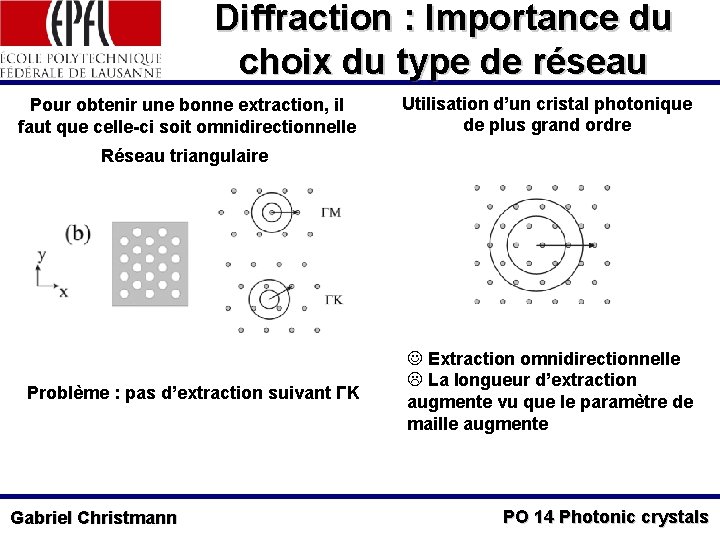 EPFL
ÉCOLE POLYTECHNIQUE FÉDÉRALE DE LAUSANNE

Diffraction : Importance du choix du type de réseau

Pour obtenir une bonne extraction, il faut que celle-ci soit omnidirectionnelle

Réseau triangulaire

(b)

y

x

ΓM

ΓK

Problème : pas d'extraction suivant ΓK

Utilisation d'un cristal photonique de plus grand ordre

☺ Extraction omnidirectionnelle
☹ La longueur d'extraction augmente vu que le paramètre de maille augmente

Gabriel Christmann

PO 14 Photonic crystals